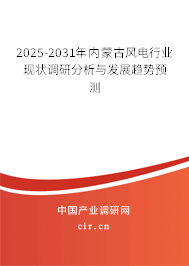 2025-2031年内蒙古风电行业现状调研分析与发展趋势预测

中国产业调研网

cir.cn